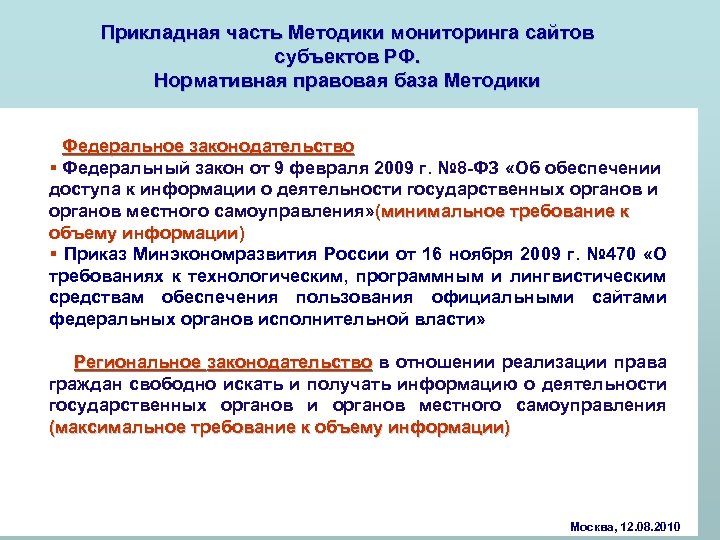 Прикладная часть Методики мониторинга сайтов субъектов РФ.
Нормативная правовая база Методики

Федеральное законодательство

▪ Федеральный закон от 9 февраля 2009 г. №8-ФЗ «Об обеспечении доступа к информации о деятельности государственных органов и органов местного самоуправления»(минимальное требование к объему информации)

▪ Приказ Минэкономразвития России от 16 ноября 2009 г. №470 «О требованиях к технологическим, программным и лингвистическим средствам обеспечения пользования официальными сайтами федеральных органов исполнительной власти»

Региональное законодательство в отношении реализации права граждан свободно искать и получать информацию о деятельности государственных органов и органов местного самоуправления (максимальное требование к объему информации)

Москва, 12.08.2010